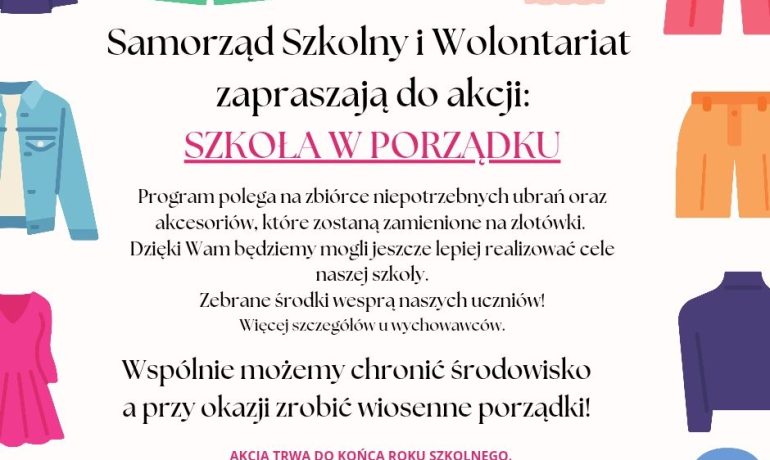 Samorząd Szkolny i Wolontariat zapraszają do akcji:

SZKOŁA W PORZĄDKU

Program polega na zbiórce niepotrzebnych ubrań oraz akcesoriów, które zostaną zamienione na złotówki.
Dzięki Wam będziemy mogli jeszcze lepiej realizować cele naszej szkoły.
Zebrane środki wesprą naszych uczniów!
Więcej szczegółów u wychowawców.

Wspólnie możemy chronić środowisko a przy okazji zrobić wiosenne porządki!

AKCJA TRWA DO KOŃCA ROKU SZKOLNEGO.